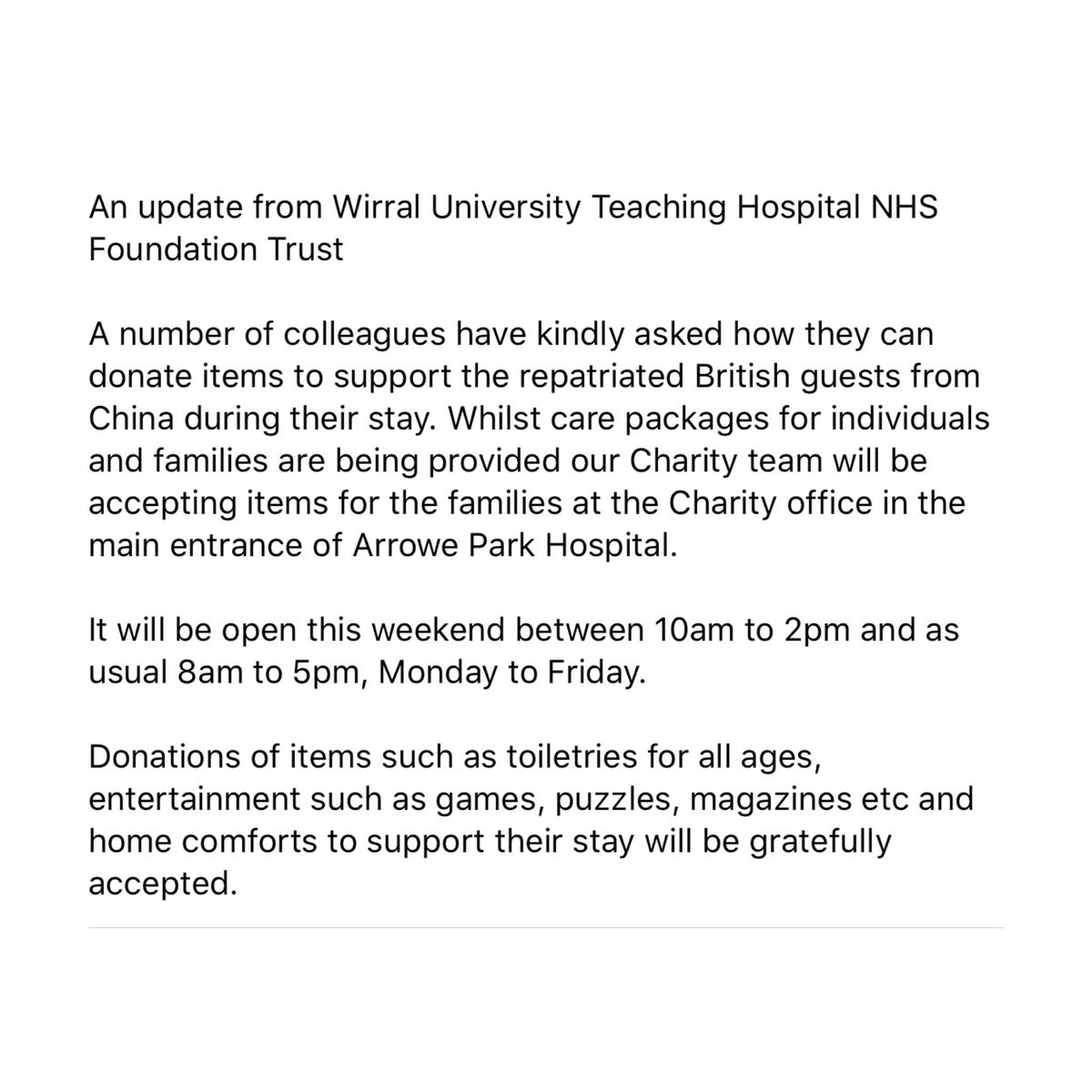 An update from Wirral University Teaching Hospital NHS Foundation Trust

A number of colleagues have kindly asked how they can donate items to support the repatriated British guests from China during their stay. Whilst care packages for individuals and families are being provided our Charity team will be accepting items for the families at the Charity office in the main entrance of Arrowe Park Hospital.

It will be open this weekend between 10am to 2pm and as usual 8am to 5pm, Monday to Friday.

Donations of items such as toiletries for all ages, entertainment such as games, puzzles, magazines etc and home comforts to support their stay will be gratefully accepted.